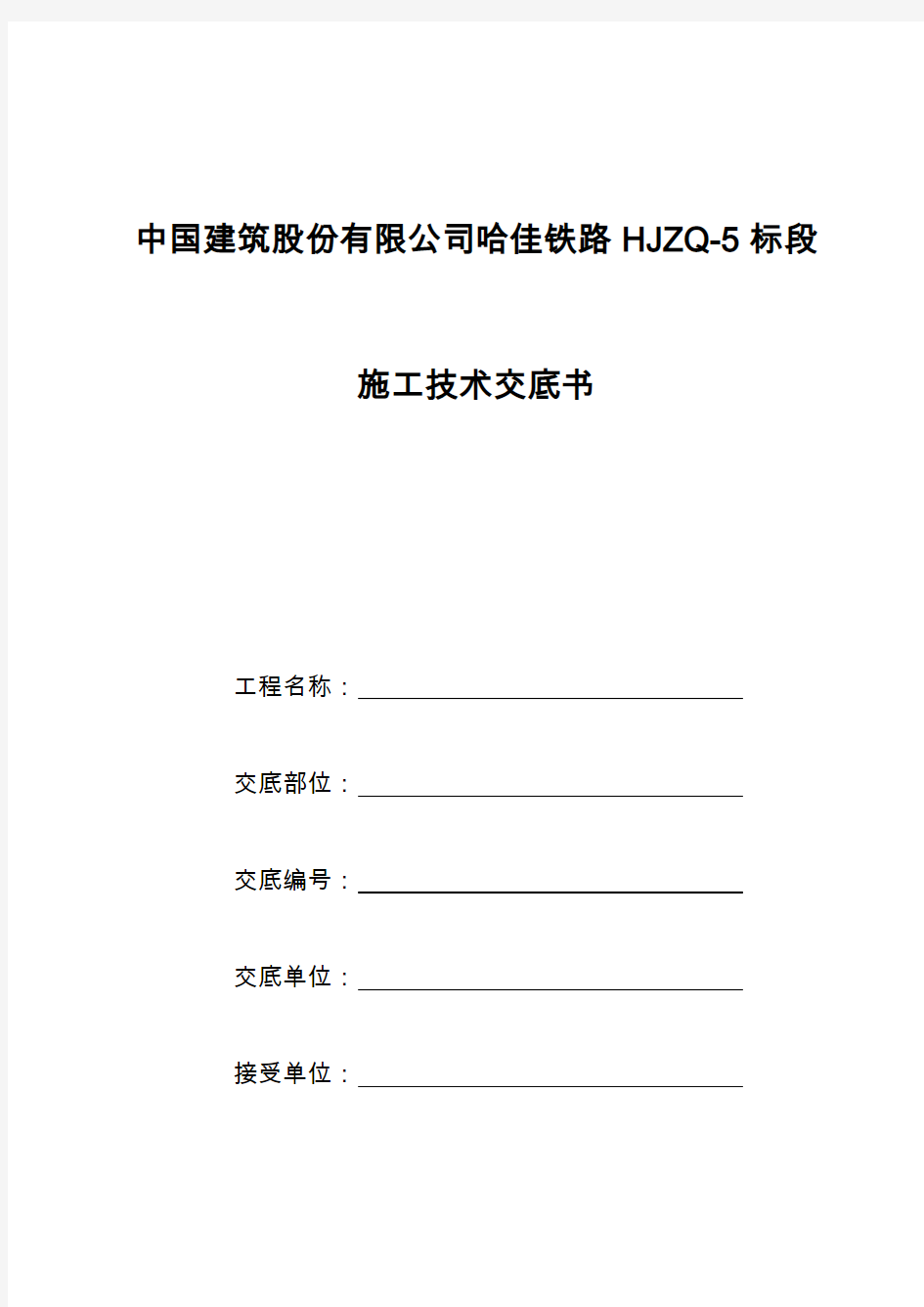 中国建筑股份有限公司哈佳铁路 HJZQ-5 标段

施工技术交底书

工程名称：

交底部位：

交底编号：

交底单位：

接受单位：